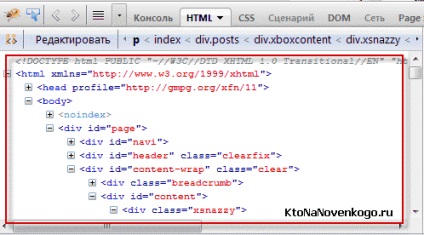 Консоль HTML CSS Сценарий DOM Сеть Page

Редактировать p < index < div.posts < div.xboxcontent < div.xsnazzy <

<!DOCTYPE html PUBLIC "-//W3C//DTD XHTML 1.0 Transitional//EN" "ht
<html xmlns="http://www.w3.org/1999/xhtml">
<head profile="http://gmpg.org/xfn/11">
<body>
<noindex>
<div id="page">
<div id="navi">
<div id="header" class="clearfix">
<div id="content-wrap" class="clear">
<div class="breadcrumb">
<div id="content">
<div class="xsnazzy">

KtoNaNovenkogo.ru